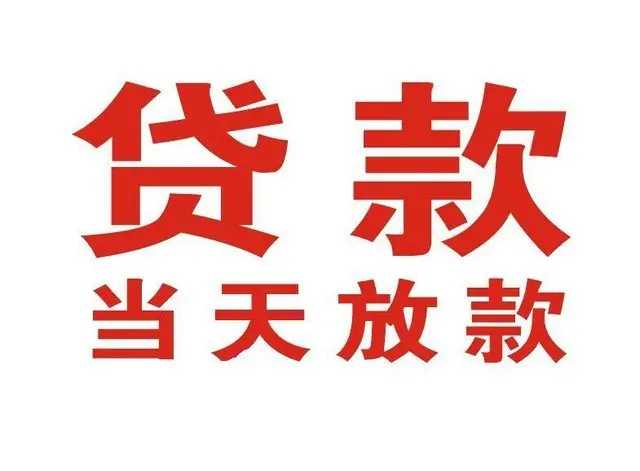 贷款
当天放款